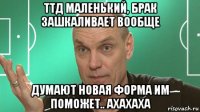 ТТД МАЛЕНЬКИЙ, БРАК ЗАШКАЛИВАЕТ ВООБЩЕ

ДУМАЮТ НОВАЯ ФОРМА ИМ ПОМОЖЕТ.. АХАХАХА

risovach.ru